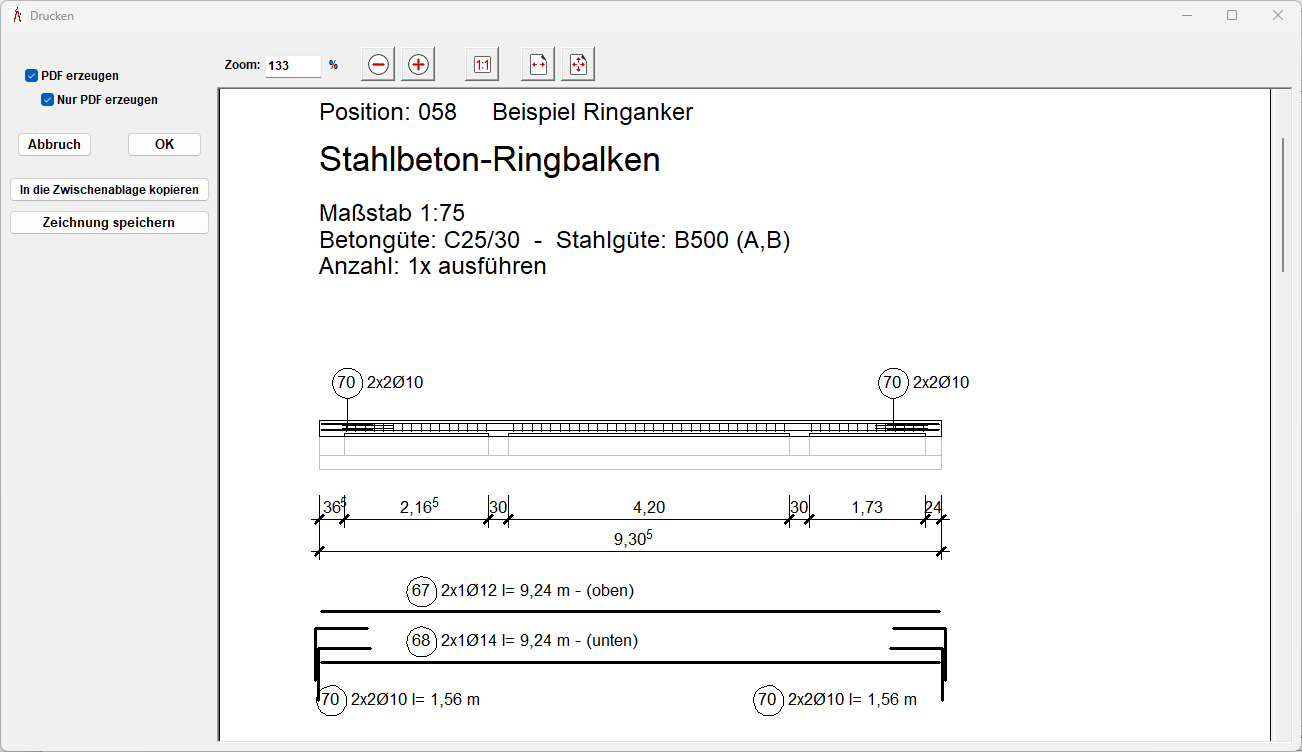 Drucken

PDF erzeugen
Nur PDF erzeugen
Abbruch
OK
In die Zwischenablage kopieren
Zeichnung speichern

Zoom: 133 %

1:1

Position: 058 Beispiel Ringanker

Stahlbeton-Ringbalken

Maßstab 1:75
Betongüte: C25/30 - Stahlgüte: B500 (A,B)
Anzahl: 1x ausführen

70 2x2Ø10
70 2x2Ø10

$36^5$ $2,16^5$ 30 4,20 30 1,73 24
$9,30^5$

67 2x1Ø12 l= 9,24 m - (oben)
68 2x1Ø14 l= 9,24 m - (unten)
70 2x2Ø10 l= 1,56 m
70 2x2Ø10 l= 1,56 m